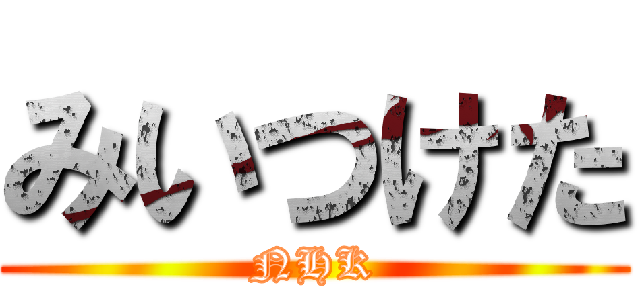 みいつけた
NHK